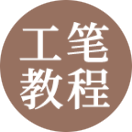 工笔
教程